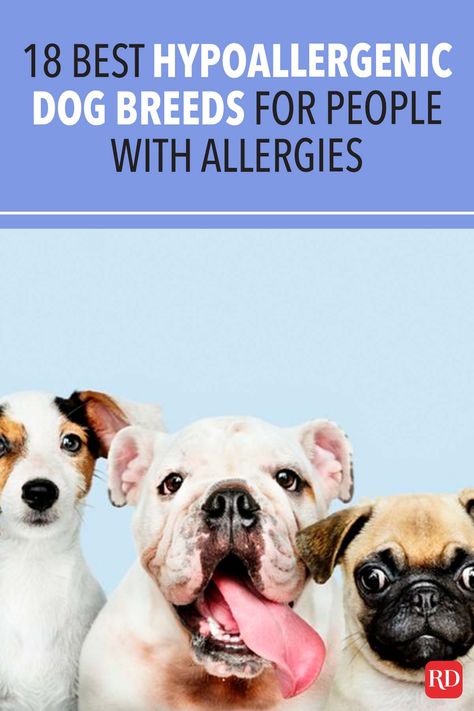 18 BEST HYPOALLERGENIC DOG BREEDS FOR PEOPLE WITH ALLERGIES

RD